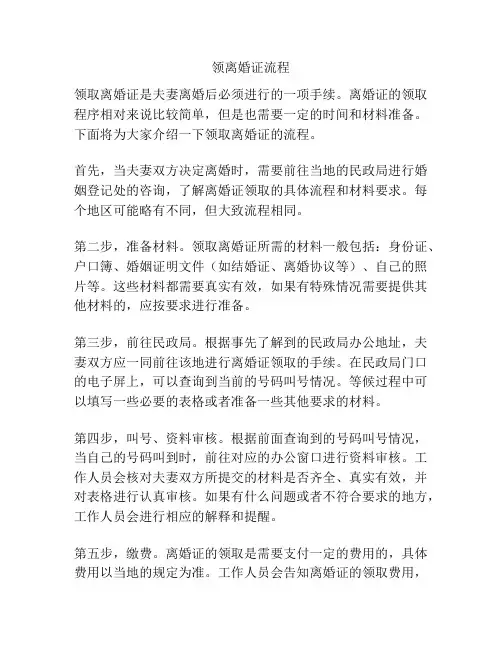 领离婚证流程

领取离婚证是夫妻离婚后必须进行的一项手续。离婚证的领取程序相对来说比较简单，但是也需要一定的时间和材料准备。下面将为大家介绍一下领取离婚证的流程。

首先，当夫妻双方决定离婚时，需要前往当地的民政局进行婚姻登记处的咨询，了解离婚证领取的具体流程和材料要求。每个地区可能略有不同，但大致流程相同。

第二步，准备材料。领取离婚证所需的材料一般包括：身份证、户口簿、婚姻证明文件（如结婚证、离婚协议等）、自己的照片等。这些材料都需要真实有效，如果有特殊情况需要提供其他材料的，应按要求进行准备。

第三步，前往民政局。根据事先了解到的民政局办公地址，夫妻双方应一同前往该地进行离婚证领取的手续。在民政局门口的电子屏上，可以查询到当前的号码叫号情况。等候过程中可以填写一些必要的表格或者准备一些其他要求的材料。

第四步，叫号、资料审核。根据前面查询到的号码叫号情况，当自己的号码叫到时，前往对应的办公窗口进行资料审核。工作人员会核对夫妻双方所提交的材料是否齐全、真实有效，并对表格进行认真审核。如果有什么问题或者不符合要求的地方，工作人员会进行相应的解释和提醒。

第五步，缴费。离婚证的领取是需要支付一定的费用的，具体费用以当地的规定为准。工作人员会告知离婚证的领取费用，